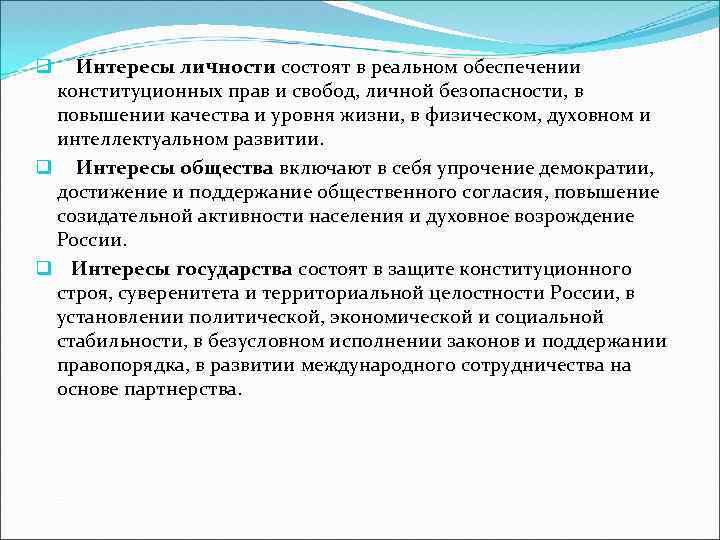 Интересы личности состоят в реальном обеспечении конституционных прав и свобод, личной безопасности, в повышении качества и уровня жизни, в физическом, духовном и интеллектуальном развитии.

Интересы общества включают в себя упрочение демократии, достижение и поддержание общественного согласия, повышение созидательной активности населения и духовное возрождение России.

Интересы государства состоят в защите конституционного строя, суверенитета и территориальной целостности России, в установлении политической, экономической и социальной стабильности, в безусловном исполнении законов и поддержании правопорядка, в развитии международного сотрудничества на основе партнерства.